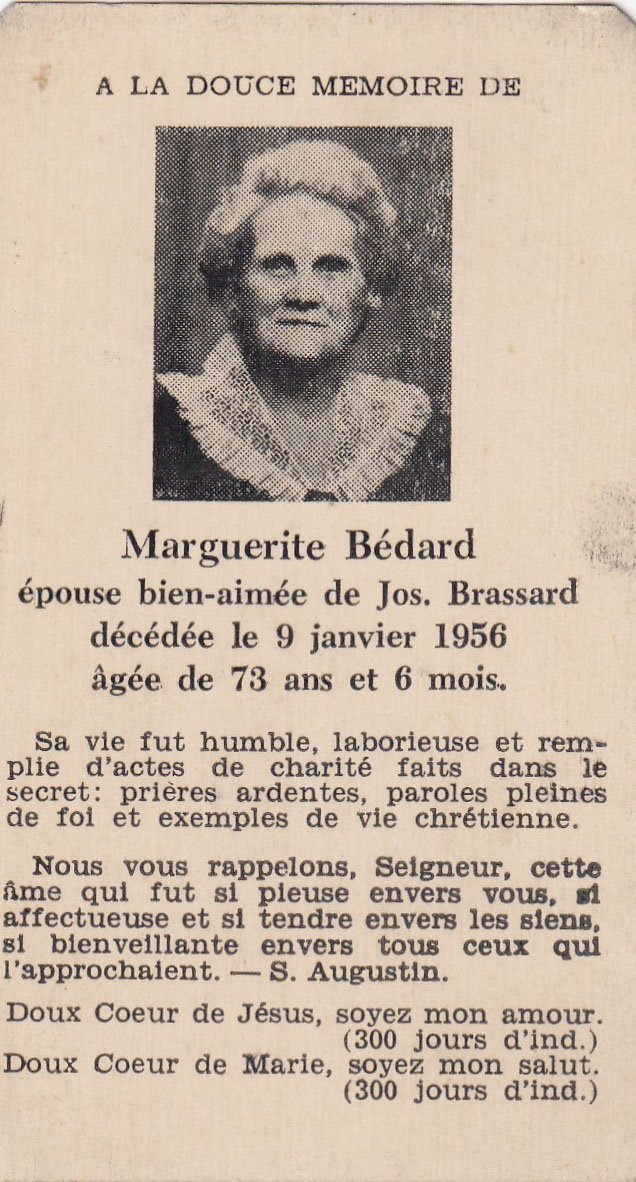 A LA DOUCE MEMOIRE DE

Marguerite Bédard
épouse bien-aimée de Jos. Brassard
décédée le 9 janvier 1956
âgée de 73 ans et 6 mois.

Sa vie fut humble, laborieuse et remplie d'actes de charité faits dans le secret: prières ardentes, paroles pleines de foi et exemples de vie chrétienne.

Nous vous rappelons, Seigneur, cette âme qui fut si pieuse envers vous, si affectueuse et si tendre envers les siens, si bienveillante envers tous ceux qui l'approchaient. — S. Augustin.

Doux Coeur de Jésus, soyez mon amour. (300 jours d'ind.)
Doux Coeur de Marie, soyez mon salut. (300 jours d'ind.)